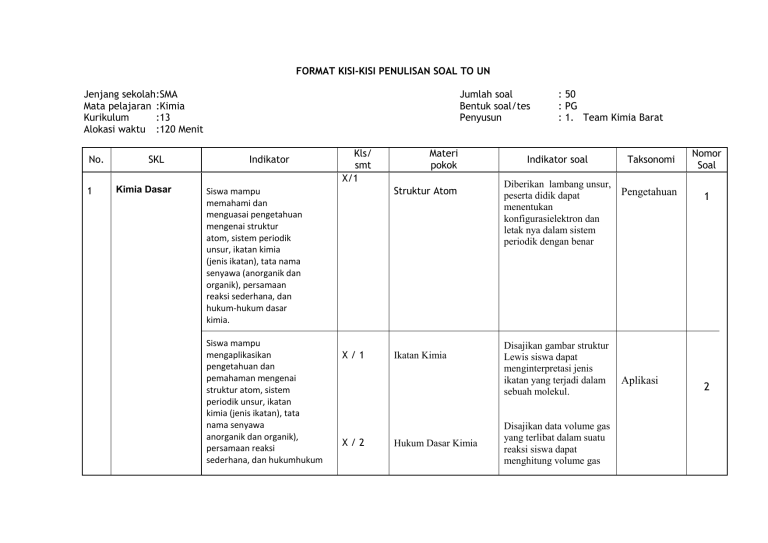 FORMAT KISI-KISI PENULISAN SOAL TO UN

Jenjang sekolah:SMA
Mata pelajaran :Kimia
Kurikulum :13
Alokasi waktu :120 Menit

Jumlah soal : 50
Bentuk soal/tes : PG
Penyusun : 1. Team Kimia Barat

| No. | SKL | Indikator | Kls/ smt | Materi pokok | Indikator soal | Taksonomi | Nomor Soal |
|---|---|---|---|---|---|---|---|
| 1 | Kimia Dasar | Siswa mampu memahami dan menguasai pengetahuan mengenai struktur atom, sistem periodik unsur, ikatan kimia (jenis ikatan), tata nama senyawa (anorganik dan organik), persamaan reaksi sederhana, dan hukum-hukum dasar kimia. | X/1 | Struktur Atom | Diberikan lambang unsur, peserta didik dapat menentukan konfigurasielektron dan letak nya dalam sistem periodik dengan benar | Pengetahuan | 1 |
| | | Siswa mampu mengaplikasikan pengetahuan dan pemahaman mengenai struktur atom, sistem periodik unsur, ikatan kimia (jenis ikatan), tata nama senyawa anorganik dan organik), persamaan reaksi sederhana, dan hukumhukum | X / 1 | Ikatan Kimia | Disajikan gambar struktur Lewis siswa dapat menginterpretasi jenis ikatan yang terjadi dalam sebuah molekul. | Aplikasi | 2 |
| | | | X / 2 | Hukum Dasar Kimia | Disajikan data volume gas yang terlibat dalam suatu reaksi siswa dapat menghitung volume gas | | |